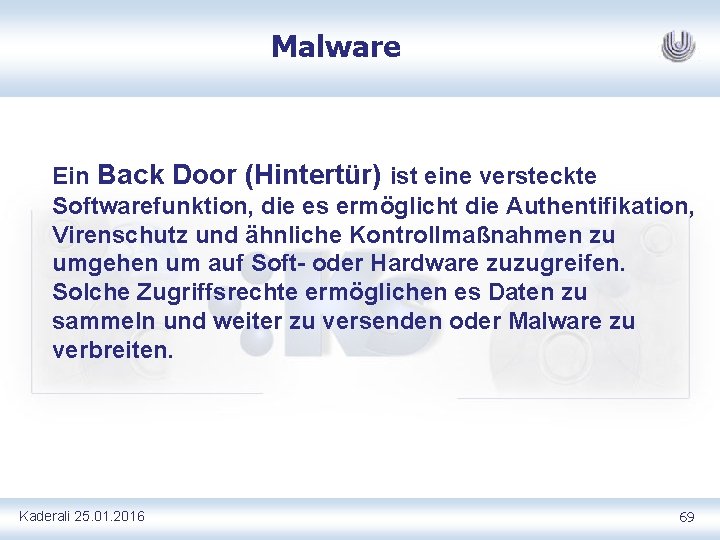 Malware

Ein Back Door (Hintertür) ist eine versteckte Softwarefunktion, die es ermöglicht die Authentifikation, Virenschutz und ähnliche Kontrollmaßnahmen zu umgehen um auf Soft- oder Hardware zuzugreifen. Solche Zugriffsrechte ermöglichen es Daten zu sammeln und weiter zu versenden oder Malware zu verbreiten.

Kaderali 25.01.2016

69